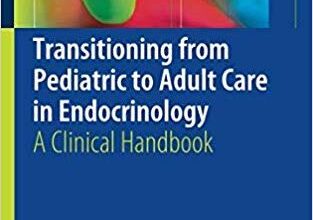 Transitioning from Pediatric to Adult Care in Endocrinology
A Clinical Handbook